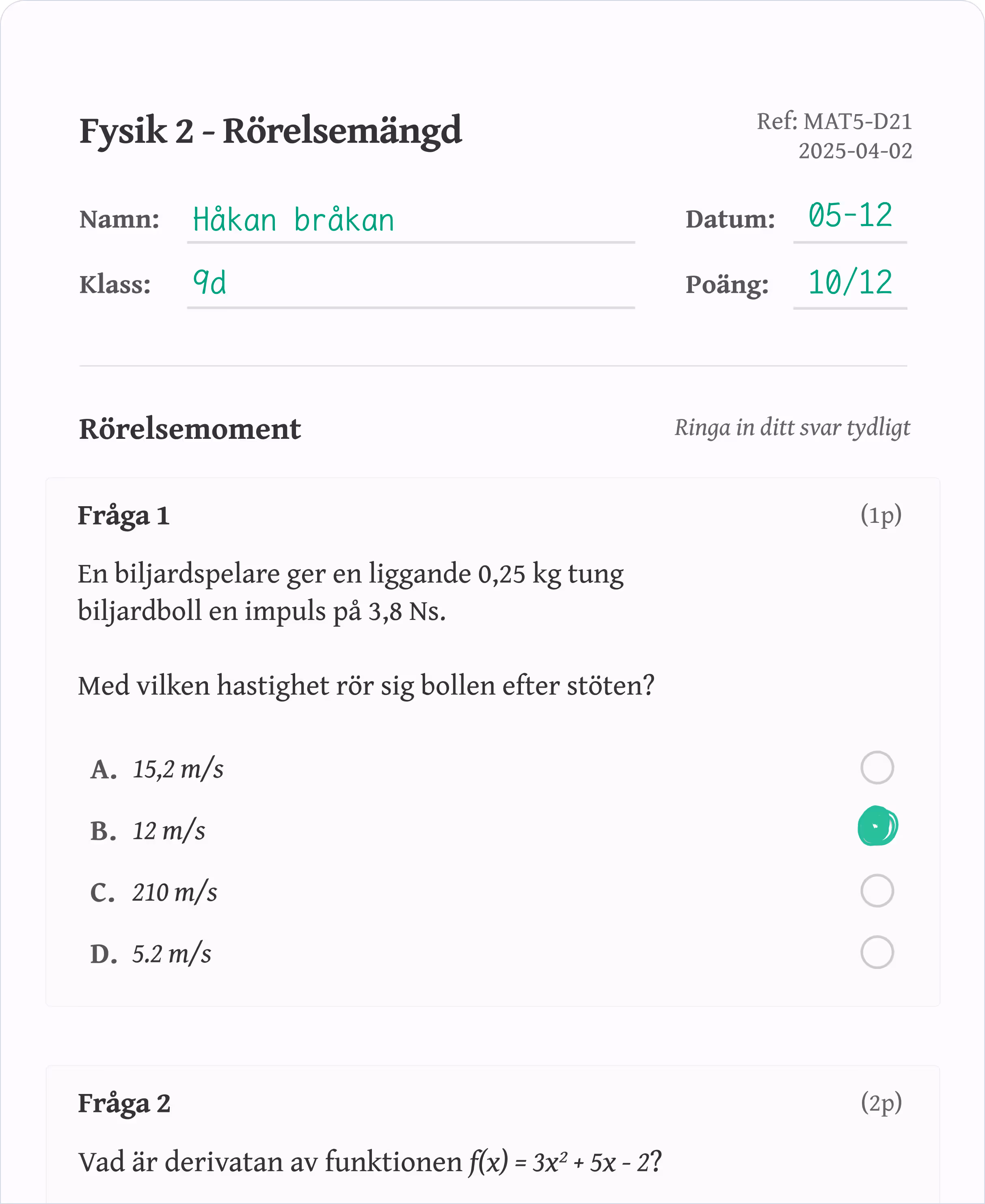 Fysik 2 - Rörelsemängd

Ref: MAT5-D21
2025-04-02

Namn: Håkan bråkan

Datum: 05-12

Klass: 9d

Poäng: 10/12

Rörelsemoment

Ringa in ditt svar tydligt

Fråga 1

(1p)

En biljardspelare ger en liggande 0,25 kg tung biljardboll en impuls på 3,8 Ns.

Med vilken hastighet rör sig bollen efter stöten?

A. 15,2 m/s

B. 12 m/s

C. 210 m/s

D. 5.2 m/s

Fråga 2

(2p)

Vad är derivatan av funktionen $f(x) = 3x^2 + 5x - 2$?